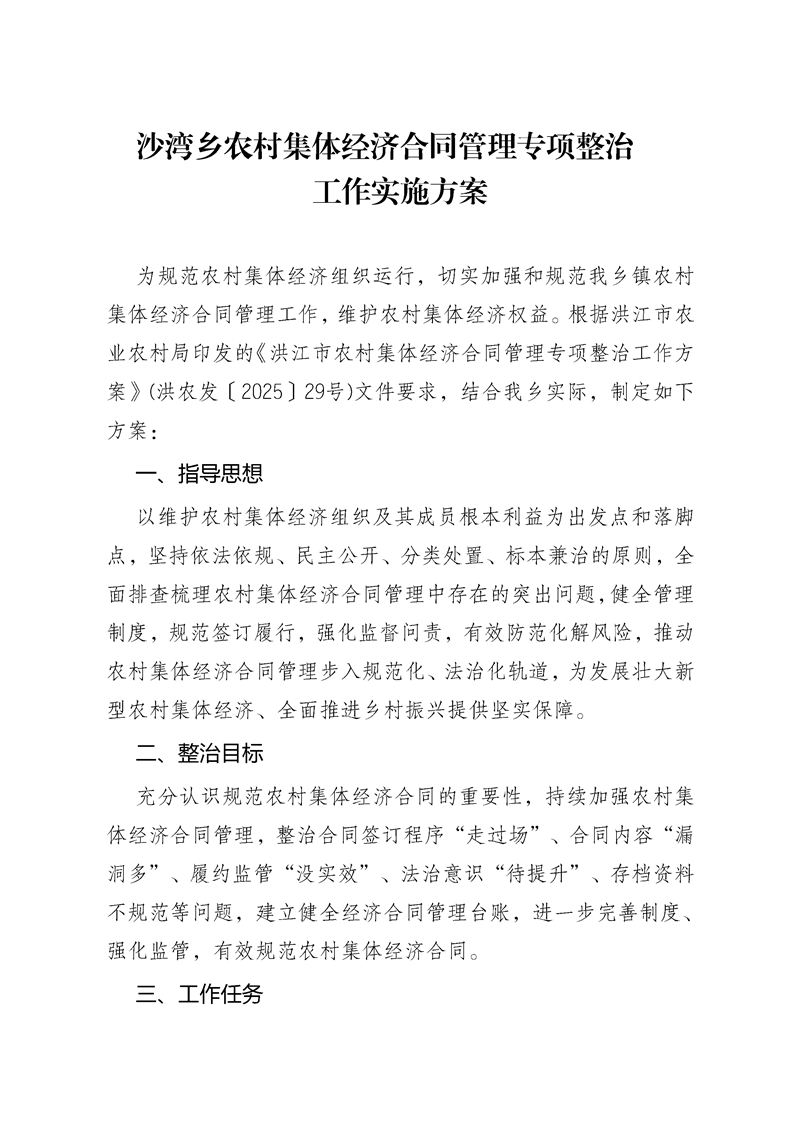 沙湾乡农村集体经济合同管理专项整治工作实施方案

为规范农村集体经济组织运行，切实加强和规范我乡镇农村集体经济合同管理工作，维护农村集体经济权益。根据洪江市农业农村局印发的《洪江市农村集体经济合同管理专项整治工作方案》(洪农发〔2025〕29号)文件要求，结合我乡实际，制定如下方案：

一、指导思想

以维护农村集体经济组织及其成员根本利益为出发点和落脚点，坚持依法依规、民主公开、分类处置、标本兼治的原则，全面排查梳理农村集体经济合同管理中存在的突出问题，健全管理制度，规范签订履行，强化监督问责，有效防范化解风险，推动农村集体经济合同管理步入规范化、法治化轨道，为发展壮大新型农村集体经济、全面推进乡村振兴提供坚实保障。

二、整治目标

充分认识规范农村集体经济合同的重要性，持续加强农村集体经济合同管理，整治合同签订程序“走过场”、合同内容“漏洞多”、履约监管“没实效”、法治意识“待提升”、存档资料不规范等问题，建立健全经济合同管理台账，进一步完善制度、强化监管，有效规范农村集体经济合同。

三、工作任务